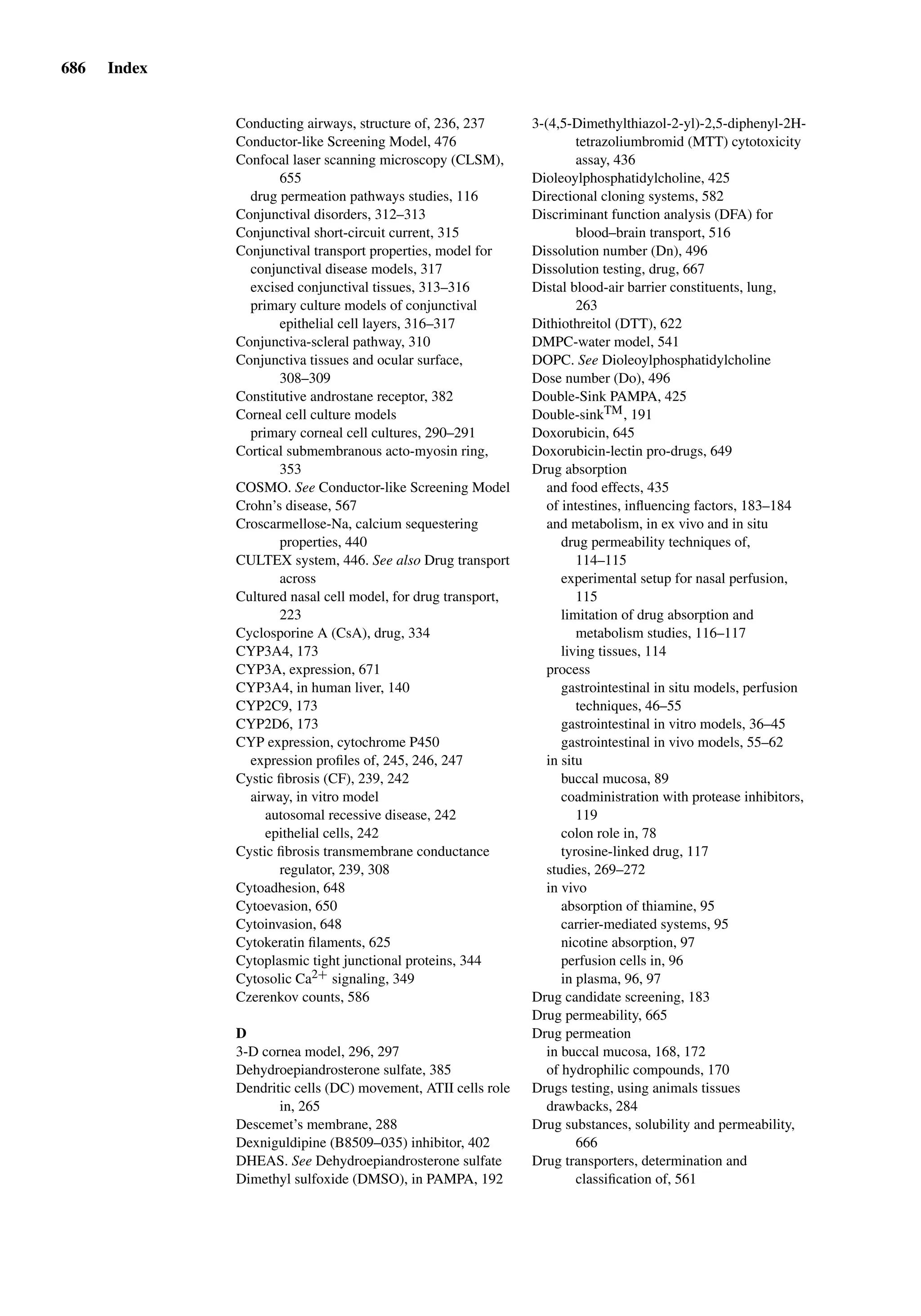 686 Index

Conducting airways, structure of, 236, 237
Conductor-like Screening Model, 476
Confocal laser scanning microscopy (CLSM), 655
drug permeation pathways studies, 116
Conjunctival disorders, 312–313
Conjunctival short-circuit current, 315
Conjunctival transport properties, model for
conjunctival disease models, 317
excised conjunctival tissues, 313–316
primary culture models of conjunctival epithelial cell layers, 316–317
Conjunctiva-scleral pathway, 310
Conjunctiva tissues and ocular surface, 308–309
Constitutive androstane receptor, 382
Corneal cell culture models
primary corneal cell cultures, 290–291
Cortical submembranous acto-myosin ring, 353
COSMO. See Conductor-like Screening Model
Crohn's disease, 567
Croscarmellose-Na, calcium sequestering properties, 440
CULTEX system, 446. See also Drug transport across
Cultured nasal cell model, for drug transport, 223
Cyclosporine A (CsA), drug, 334
CYP3A4, 173
CYP3A, expression, 671
CYP3A4, in human liver, 140
CYP2C9, 173
CYP2D6, 173
CYP expression, cytochrome P450
expression profiles of, 245, 246, 247
Cystic fibrosis (CF), 239, 242
airway, in vitro model
autosomal recessive disease, 242
epithelial cells, 242
Cystic fibrosis transmembrane conductance regulator, 239, 308
Cytoadhesion, 648
Cytoevasion, 650
Cytoinvasion, 648
Cytokeratin filaments, 625
Cytoplasmic tight junctional proteins, 344
Cytosolic $Ca^{2+}$ signaling, 349
Czerenkov counts, 586

D
3-D cornea model, 296, 297
Dehydroepiandrosterone sulfate, 385
Dendritic cells (DC) movement, ATII cells role in, 265
Descemet's membrane, 288
Dexniguldipine (B8509–035) inhibitor, 402
DHEAS. See Dehydroepiandrosterone sulfate
Dimethyl sulfoxide (DMSO), in PAMPA, 192

3-(4,5-Dimethylthiazol-2-yl)-2,5-diphenyl-2H-tetrazoliumbromid (MTT) cytotoxicity assay, 436
Dioleoylphosphatidylcholine, 425
Directional cloning systems, 582
Discriminant function analysis (DFA) for blood–brain transport, 516
Dissolution number (Dn), 496
Dissolution testing, drug, 667
Distal blood-air barrier constituents, lung, 263
Dithiothreitol (DTT), 622
DMPC-water model, 541
DOPC. See Dioleoylphosphatidylcholine
Dose number (Do), 496
Double-Sink PAMPA, 425
Double-sink$^{TM}$, 191
Doxorubicin, 645
Doxorubicin-lectin pro-drugs, 649
Drug absorption
and food effects, 435
of intestines, influencing factors, 183–184
and metabolism, in ex vivo and in situ
drug permeability techniques of, 114–115
experimental setup for nasal perfusion, 115
limitation of drug absorption and metabolism studies, 116–117
living tissues, 114
process
gastrointestinal in situ models, perfusion techniques, 46–55
gastrointestinal in vitro models, 36–45
gastrointestinal in vivo models, 55–62
in situ
buccal mucosa, 89
coadministration with protease inhibitors, 119
colon role in, 78
tyrosine-linked drug, 117
studies, 269–272
in vivo
absorption of thiamine, 95
carrier-mediated systems, 95
nicotine absorption, 97
perfusion cells in, 96
in plasma, 96, 97
Drug candidate screening, 183
Drug permeability, 665
Drug permeation
in buccal mucosa, 168, 172
of hydrophilic compounds, 170
Drugs testing, using animals tissues
drawbacks, 284
Drug substances, solubility and permeability, 666
Drug transporters, determination and classification of, 561